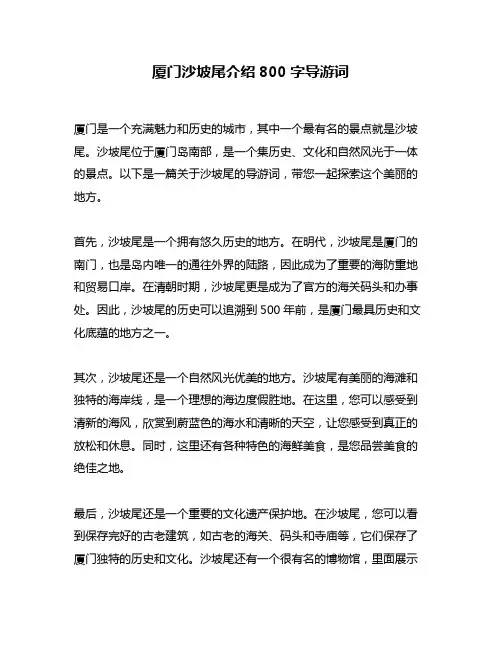 厦门沙坡尾介绍 800 字导游词

厦门是一个充满魅力和历史的城市，其中一个最有名的景点就是沙坡尾。沙坡尾位于厦门岛南部，是一个集历史、文化和自然风光于一体的景点。以下是一篇关于沙坡尾的导游词，带您一起探索这个美丽的地方。

首先，沙坡尾是一个拥有悠久历史的地方。在明代，沙坡尾是厦门的南门，也是岛内唯一的通往外界的陆路，因此成为了重要的海防重地和贸易口岸。在清朝时期，沙坡尾更是成为了官方的海关码头和办事处。因此，沙坡尾的历史可以追溯到 500 年前，是厦门最具历史和文化底蕴的地方之一。

其次，沙坡尾还是一个自然风光优美的地方。沙坡尾有美丽的海滩和独特的海岸线，是一个理想的海边度假胜地。在这里，您可以感受到清新的海风，欣赏到蔚蓝色的海水和清晰的天空，让您感受到真正的放松和休息。同时，这里还有各种特色的海鲜美食，是您品尝美食的绝佳之地。

最后，沙坡尾还是一个重要的文化遗产保护地。在沙坡尾，您可以看到保存完好的古老建筑，如古老的海关、码头和寺庙等，它们保存了厦门独特的历史和文化。沙坡尾还有一个很有名的博物馆，里面展示